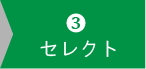 ❸
セレクト